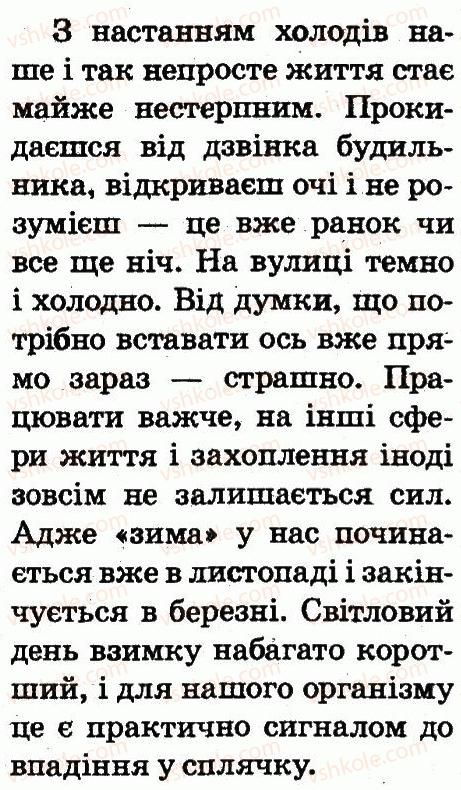 З настанням холодів наше і так непросте життя стає майже нестерпним. Прокидаєшся від дзвінка будильника, відкриваєш очі і не розумієш — це вже ранок чи все ще ніч. На вулиці темно і холодно. Від думки, що потрібно вставати ось вже прямо зараз — страшно. Працювати важче, на інші сфери життя і захоплення іноді зовсім не залишається сил. Адже «зима» у нас починається вже в листопаді і закінчується в березні. Світловий день взимку набагато коротший, і для нашого організму це є практично сигналом до впадіння у сплячку.

vshkole.com